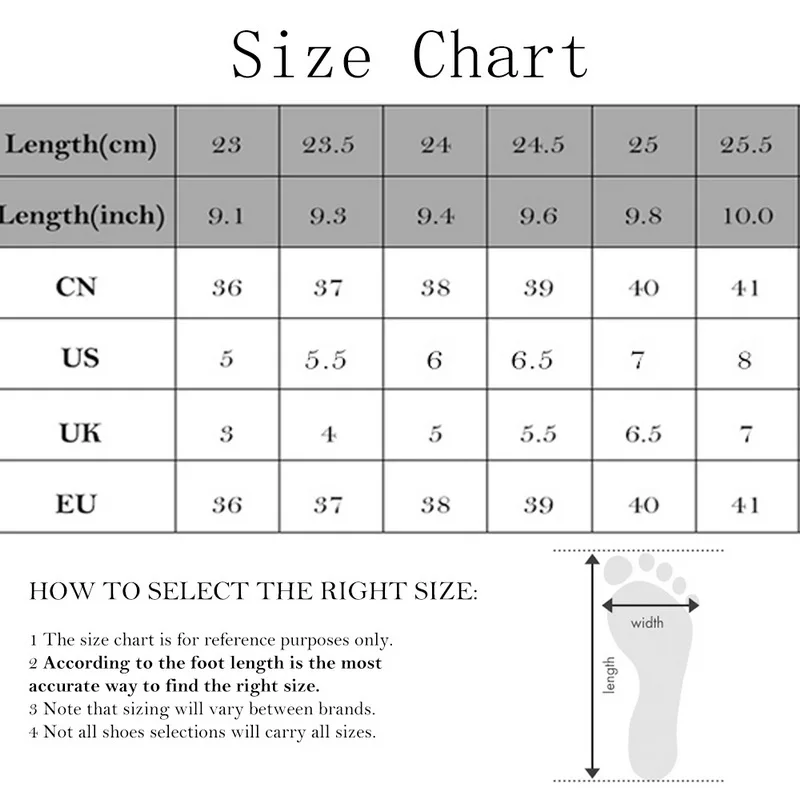 Size Chart

| Length(cm) | 23 | 23.5 | 24 | 24.5 | 25 | 25.5 |
|---|---|---|---|---|---|---|
| Length(inch) | 9.1 | 9.3 | 9.4 | 9.6 | 9.8 | 10.0 |
| CN | 36 | 37 | 38 | 39 | 40 | 41 |
| US | 5 | 5.5 | 6 | 6.5 | 7 | 8 |
| UK | 3 | 4 | 5 | 5.5 | 6.5 | 7 |
| EU | 36 | 37 | 38 | 39 | 40 | 41 |

HOW TO SELECT THE RIGHT SIZE:

1 The size chart is for reference purposes only.
2 According to the foot length is the most accurate way to find the right size.
3 Note that sizing will vary between brands.
4 Not all shoes selections will carry all sizes.

width
length